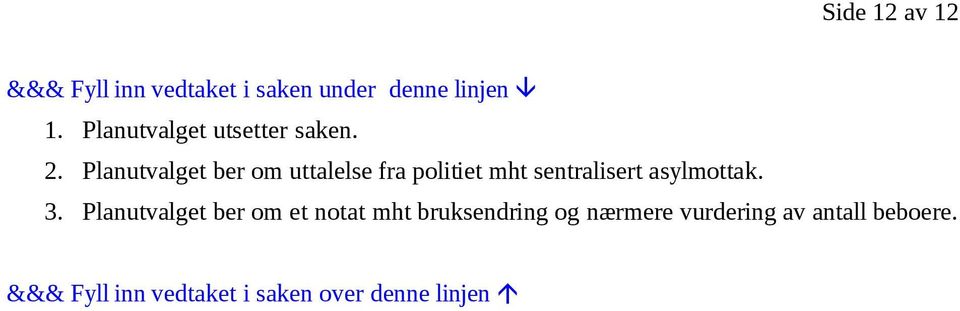 Side 12 av 12

&&& Fyll inn vedtaket i saken under denne linjen ↓

1. Planutvalget utsetter saken.
2. Planutvalget ber om uttalelse fra politiet mht sentralisert asylmottak.
3. Planutvalget ber om et notat mht bruksendring og nærmere vurdering av antall beboere.

&&& Fyll inn vedtaket i saken over denne linjen ↑